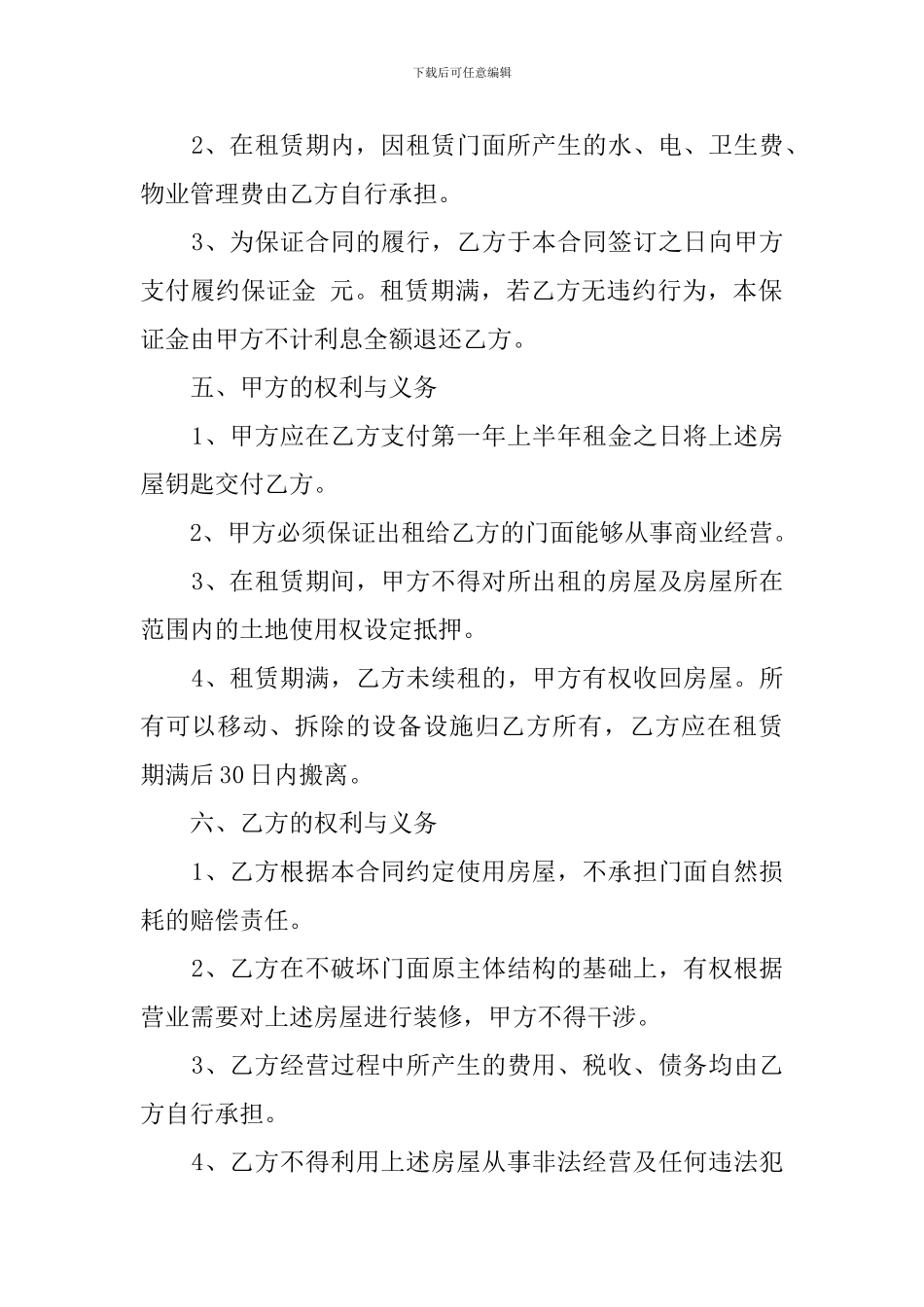 下载后可任意编辑

2、在租赁期内，因租赁门面所产生的水、电、卫生费、物业管理费由乙方自行承担。

3、为保证合同的履行，乙方于本合同签订之日向甲方支付履约保证金 元。租赁期满，若乙方无违约行为，本保证金由甲方不计利息全额退还乙方。

五、甲方的权利与义务

1、甲方应在乙方支付第一年上半年租金之日将上述房屋钥匙交付乙方。

2、甲方必须保证出租给乙方的门面能够从事商业经营。

3、在租赁期间，甲方不得对所出租的房屋及房屋所在范围内的土地使用权设定抵押。

4、租赁期满，乙方未续租的，甲方有权收回房屋。所有可以移动、拆除的设备设施归乙方所有，乙方应在租赁期满后30日内搬离。

六、乙方的权利与义务

1、乙方根据本合同约定使用房屋，不承担门面自然损耗的赔偿责任。

2、乙方在不破坏门面原主体结构的基础上，有权根据营业需要对上述房屋进行装修，甲方不得干涉。

3、乙方经营过程中所产生的费用、税收、债务均由乙方自行承担。

4、乙方不得利用上述房屋从事非法经营及任何违法犯